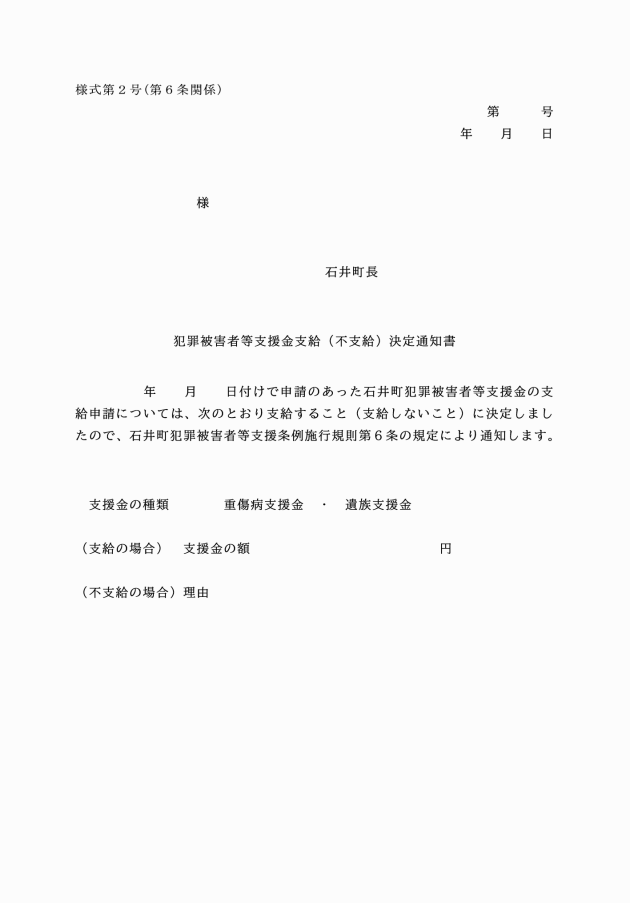 様式第２号(第６条関係)

第　　号
年　月　日

様

石井町長

犯罪被害者等支援金支給（不支給）決定通知書

年　月　日付けで申請のあった石井町犯罪被害者等支援金の支給申請については、次のとおり支給すること（支給しないこと）に決定しましたので、石井町犯罪被害者等支援条例施行規則第６条の規定により通知します。

支援金の種類　　重傷病支援金　・　遺族支援金

（支給の場合）　支援金の額　　　　　円

（不支給の場合）理由